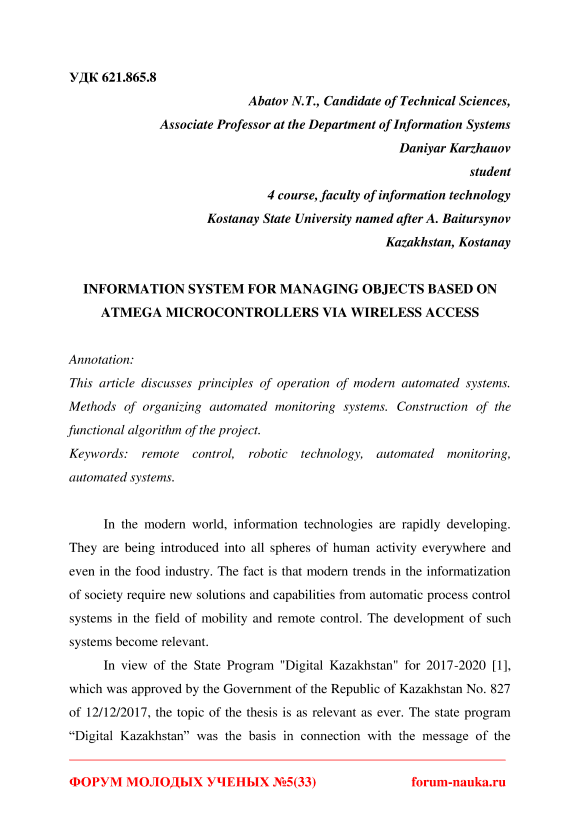 УДК 621.865.8

Abatov N.T., Candidate of Technical Sciences,
Associate Professor at the Department of Information Systems
Daniyar Karzhauov
student
4 course, faculty of information technology
Kostanay State University named after A. Baitursynov
Kazakhstan, Kostanay

INFORMATION SYSTEM FOR MANAGING OBJECTS BASED ON ATMEGA MICROCONTROLLERS VIA WIRELESS ACCESS

Annotation:
This article discusses principles of operation of modern automated systems. Methods of organizing automated monitoring systems. Construction of the functional algorithm of the project.
Keywords: remote control, robotic technology, automated monitoring, automated systems.

In the modern world, information technologies are rapidly developing. They are being introduced into all spheres of human activity everywhere and even in the food industry. The fact is that modern trends in the informatization of society require new solutions and capabilities from automatic process control systems in the field of mobility and remote control. The development of such systems become relevant.

In view of the State Program "Digital Kazakhstan" for 2017-2020 [1], which was approved by the Government of the Republic of Kazakhstan No. 827 of 12/12/2017, the topic of the thesis is as relevant as ever. The state program “Digital Kazakhstan” was the basis in connection with the message of the

ФОРУМ МОЛОДЫХ УЧЕНЫХ №5(33) forum-nauka.ru